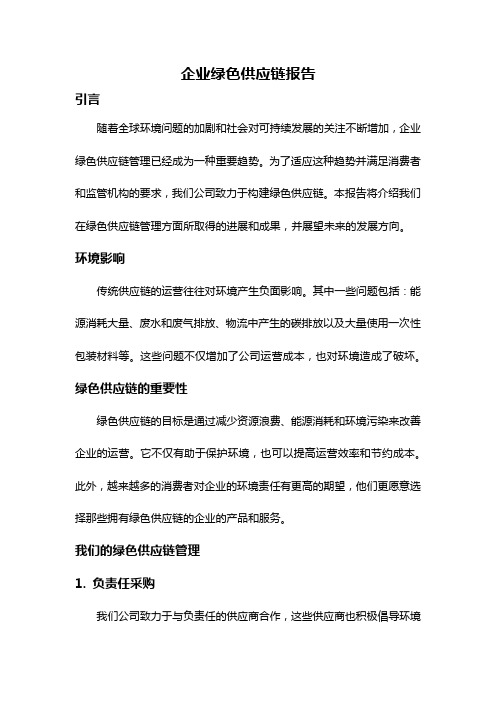 企业绿色供应链报告

引言

随着全球环境问题的加剧和社会对可持续发展的关注不断增加，企业绿色供应链管理已经成为一种重要趋势。为了适应这种趋势并满足消费者和监管机构的要求，我们公司致力于构建绿色供应链。本报告将介绍我们在绿色供应链管理方面所取得的进展和成果，并展望未来的发展方向。

环境影响

传统供应链的运营往往对环境产生负面影响。其中一些问题包括：能源消耗大量、废水和废气排放、物流中产生的碳排放以及大量使用一次性包装材料等。这些问题不仅增加了公司运营成本，也对环境造成了破坏。

绿色供应链的重要性

绿色供应链的目标是通过减少资源浪费、能源消耗和环境污染来改善企业的运营。它不仅有助于保护环境，也可以提高运营效率和节约成本。此外，越来越多的消费者对企业的环境责任有更高的期望，他们更愿意选择那些拥有绿色供应链的企业的产品和服务。

我们的绿色供应链管理

1. 负责任采购

我们公司致力于与负责任的供应商合作，这些供应商也积极倡导环境